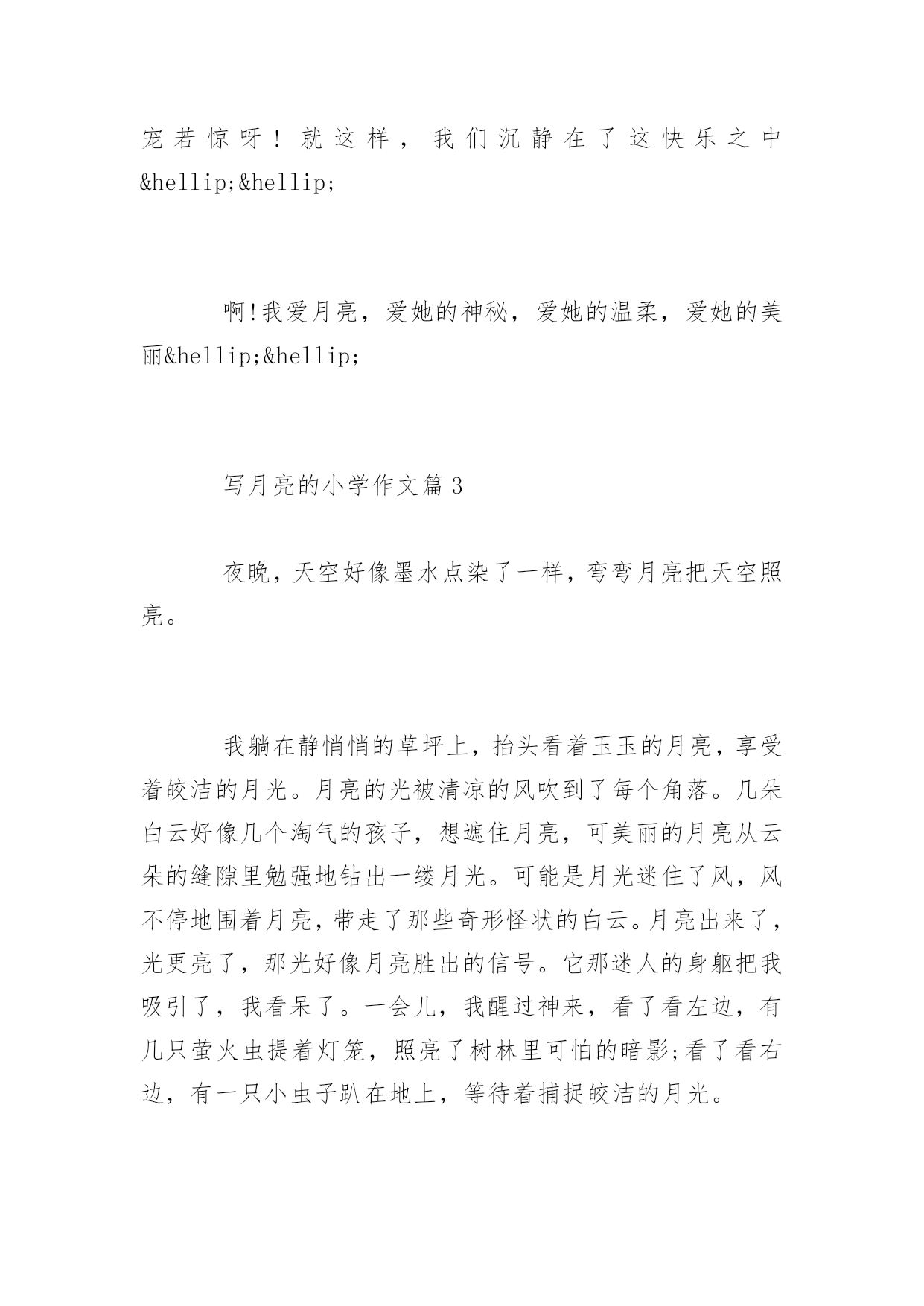 宠若惊呀！就这样，我们沉静在了这快乐之中&hellip;&hellip;

啊!我爱月亮，爱她的神秘，爱她的温柔，爱她的美丽&hellip;&hellip;

写月亮的小学作文篇3

夜晚，天空好像墨水点染了一样，弯弯月亮把天空照亮。

我躺在静悄悄的草坪上，抬头看着玉玉的月亮，享受着皎洁的月光。月亮的光被清凉的风吹到了每个角落。几朵白云好像几个淘气的孩子，想遮住月亮，可美丽的月亮从云朵的缝隙里勉强地钻出一缕月光。可能是月光迷住了风，风不停地围着月亮，带走了那些奇形怪状的白云。月亮出来了，光更亮了，那光好像月亮胜出的信号。它那迷人的身躯把我吸引了，我看呆了。一会儿，我醒过神来，看了看左边，有几只萤火虫提着灯笼，照亮了树林里可怕的暗影;看了看右边，有一只小虫子趴在地上，等待着捕捉皎洁的月光。